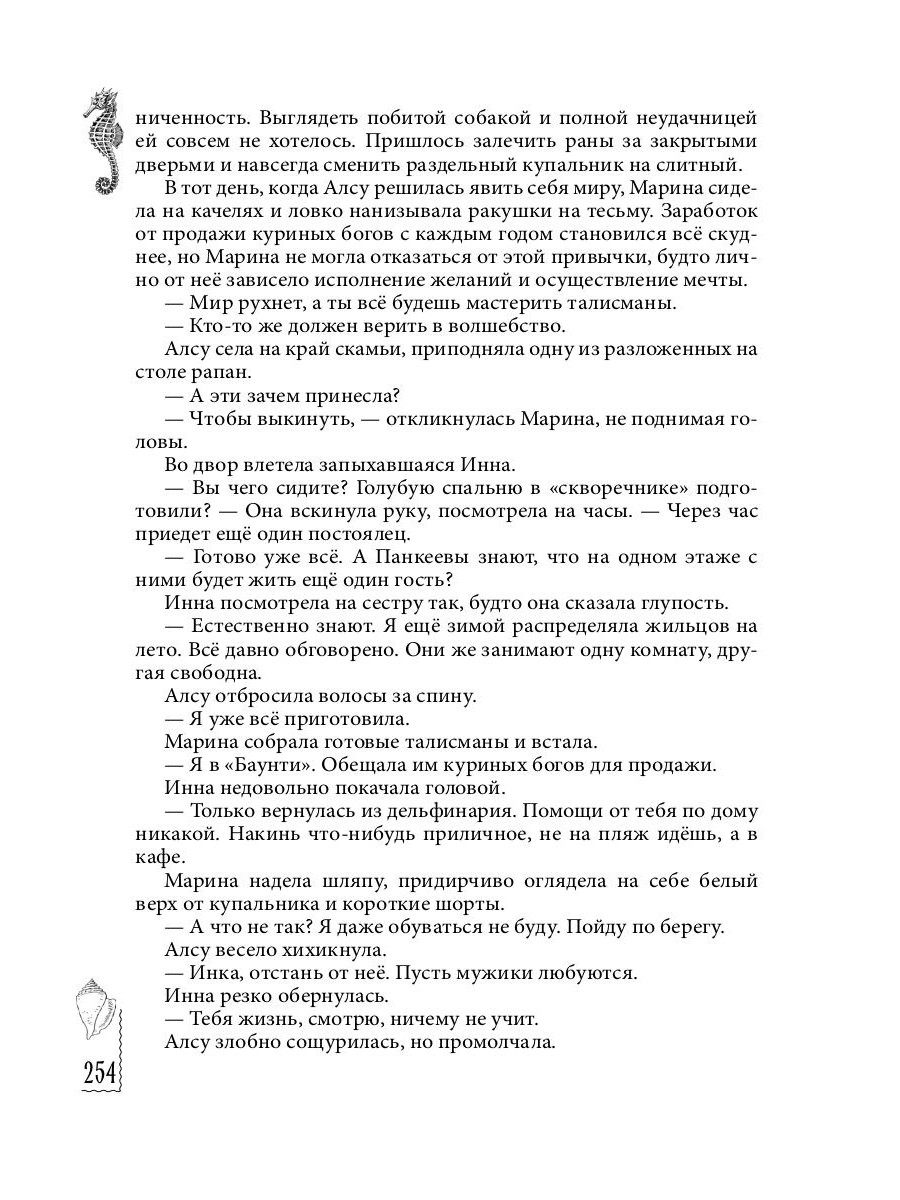 ниченность. Выглядеть побитой собакой и полной неудачницей ей совсем не хотелось. Пришлось залечить раны за закрытыми дверьми и навсегда сменить раздельный купальник на слитный.

В тот день, когда Алсу решилась явить себя миру, Марина сидела на качелях и ловко нанизывала ракушки на тесьму. Заработок от продажи куриных богов с каждым годом становился всё скуднее, но Марина не могла отказаться от этой привычки, будто лично от неё зависело исполнение желаний и осуществление мечты.

— Мир рухнет, а ты всё будешь мастерить талисманы.

— Кто-то же должен верить в волшебство.

Алсу села на край скамьи, приподняла одну из разложенных на столе рапан.

— А эти зачем принесла?

— Чтобы выкинуть, — откликнулась Марина, не поднимая головы.

Во двор влетела запыхавшаяся Инна.

— Вы чего сидите? Голубую спальню в «скворечнике» подготовили? — Она вскинула руку, посмотрела на часы. — Через час приедет ещё один постоялец.

— Готово уже всё. А Панкеевы знают, что на одном этаже с ними будет жить ещё один гость?

Инна посмотрела на сестру так, будто она сказала глупость.

— Естественно знают. Я ещё зимой распределяла жильцов на лето. Всё давно обговорено. Они же занимают одну комнату, другая свободна.

Алсу отбросила волосы за спину.

— Я уже всё приготовила.

Марина собрала готовые талисманы и встала.

— Я в «Баунти». Обещала им куриных богов для продажи.

Инна недовольно покачала головой.

— Только вернулась из дельфинария. Помощи от тебя по дому никакой. Накинь что-нибудь приличное, не на пляж идёшь, а в кафе.

Марина надела шляпу, придирчиво оглядела на себе белый верх от купальника и короткие шорты.

— А что не так? Я даже обуваться не буду. Пойду по берегу.

Алсу весело хихикнула.

— Инка, отстань от неё. Пусть мужики любуются.

Инна резко обернулась.

— Тебя жизнь, смотрю, ничему не учит.

Алсу злобно сощурилась, но промолчала.

254